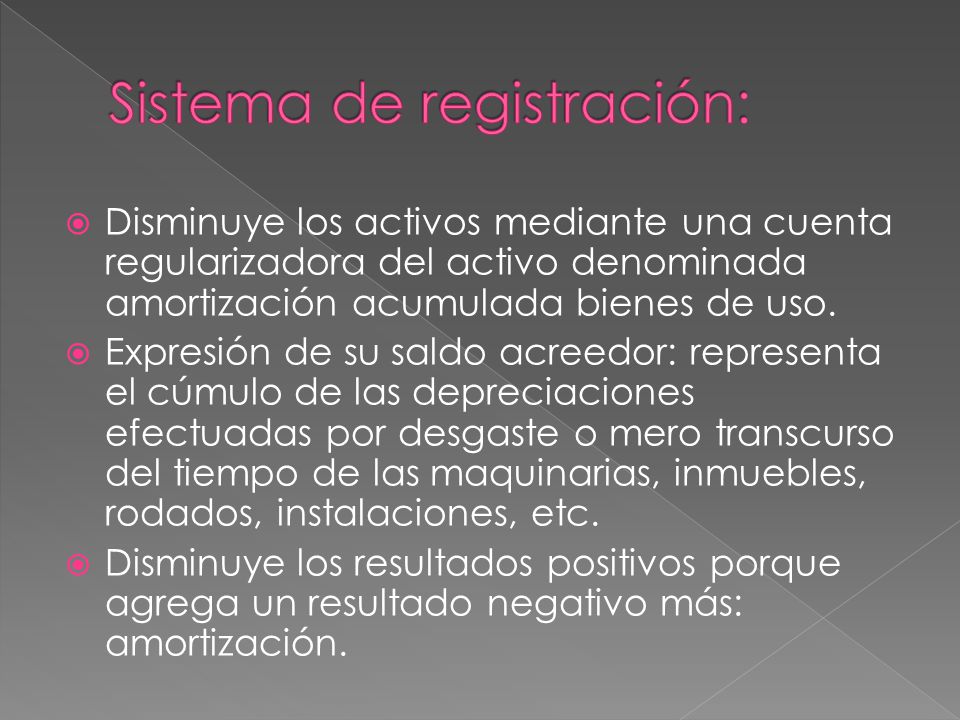 Sistema de registración:

Disminuye los activos mediante una cuenta regularizadora del activo denominada amortización acumulada bienes de uso.

Expresión de su saldo acreedor: representa el cúmulo de las depreciaciones efectuadas por desgaste o mero transcurso del tiempo de las maquinarias, inmuebles, rodados, instalaciones, etc.

Disminuye los resultados positivos porque agrega un resultado negativo más: amortización.